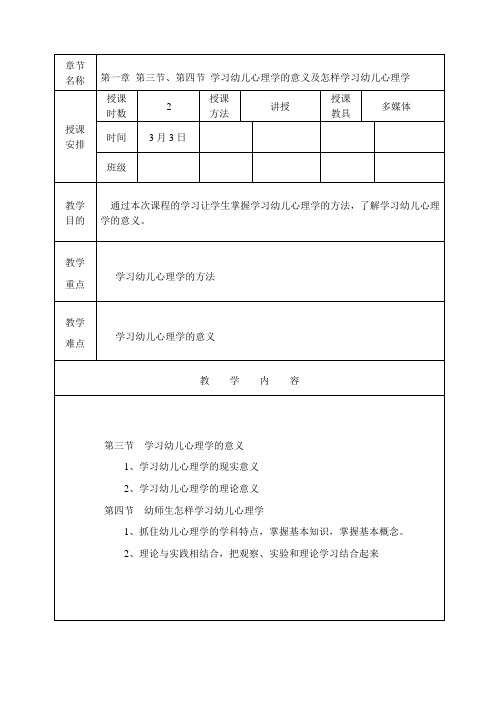 | 章节名称 | 第一章 第三节、第四节 学习幼儿心理学的意义及怎样学习幼儿心理学 | | | | | |
|---|---|---|---|---|---|---|
| 授课安排 | 授课时数 | 2 | 授课方法 | 讲授 | 授课教具 | 多媒体 |
| | 时间 | 3月3日 | | | | |
| | 班级 | | | | | |
| 教学目的 | 通过本次课程的学习让学生掌握学习幼儿心理学的方法，了解学习幼儿心理学的意义。 | | | | | |
| 教学重点 | 学习幼儿心理学的方法 | | | | | |
| 教学难点 | 学习幼儿心理学的意义 | | | | | |

教 学 内 容

第三节 学习幼儿心理学的意义

1、学习幼儿心理学的现实意义

2、学习幼儿心理学的理论意义

第四节 幼师生怎样学习幼儿心理学

1、抓住幼儿心理学的学科特点，掌握基本知识，掌握基本概念。

2、理论与实践相结合，把观察、实验和理论学习结合起来